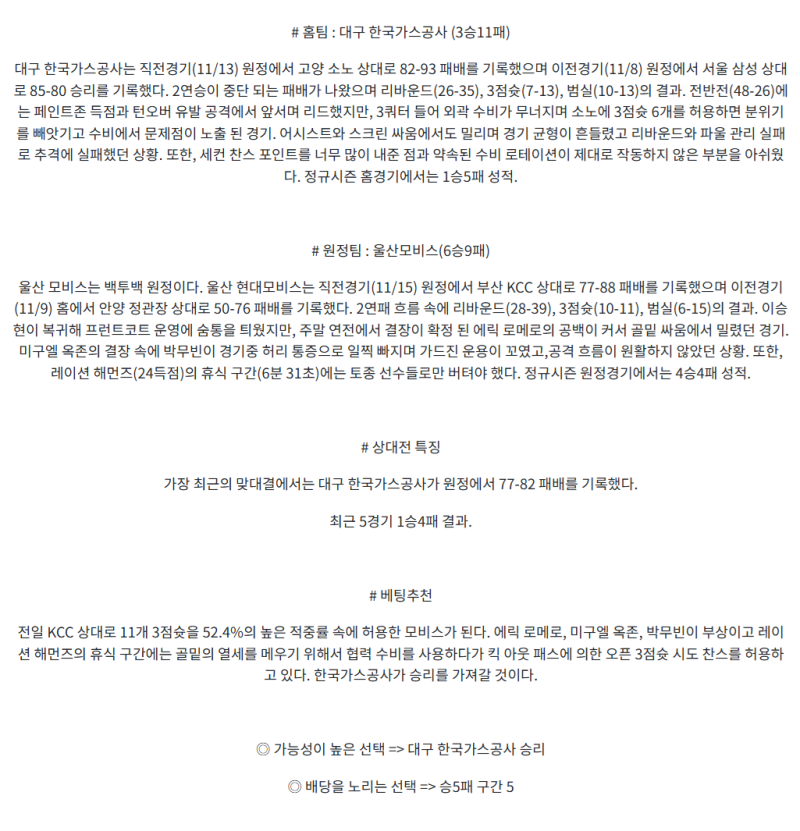 # 홈팀 : 대구 한국가스공사 (3승11패)

대구 한국가스공사는 직전경기(11/13) 원정에서 고양 소노 상대로 82-93 패배를 기록했으며 이전경기(11/8) 원정에서 서울 삼성 상대로 85-80 승리를 기록했다. 2연승이 중단 되는 패배가 나왔으며 리바운드(26-35), 3점슛(7-13), 범실(10-13)의 결과. 전반전(48-26)에는 페인트존 득점과 턴오버 유발 공격에서 앞서며 리드했지만, 3쿼터 들어 외곽 수비가 무너지며 소노에 3점슛 6개를 허용하면 분위기를 빼앗기고 수비에서 문제점이 노출 된 경기. 어시스트와 스크린 싸움에서도 밀리며 경기 균형이 흔들렸고 리바운드와 파울 관리 실패로 추격에 실패했던 상황. 또한, 세컨 찬스 포인트를 너무 많이 내준 점과 약속된 수비 로테이션이 제대로 작동하지 않은 부분을 아쉬웠다. 정규시즌 홈경기에서는 1승5패 성적.

# 원정팀 : 울산모비스(6승9패)

울산 모비스는 백투백 원정이다. 울산 현대모비스는 직전경기(11/15) 원정에서 부산 KCC 상대로 77-88 패배를 기록했으며 이전경기(11/9) 홈에서 안양 정관장 상대로 50-76 패배를 기록했다. 2연패 흐름 속에 리바운드(28-39), 3점슛(10-11), 범실(6-15)의 결과. 이승현이 복귀해 프런트코트 운영에 숨통을 틔웠지만, 주말 연전에서 결장이 확정 된 에릭 로메로의 공백이 커서 골밑 싸움에서 밀렸던 경기. 미구엘 옥존의 결장 속에 박무빈이 경기중 허리 통증으로 일찍 빠지며 가드진 운용이 꼬였고,공격 흐름이 원활하지 않았던 상황. 또한, 레이션 해먼즈(24득점)의 휴식 구간(6분 31초)에는 토종 선수들로만 버텨야 했다. 정규시즌 원정경기에서는 4승4패 성적.

# 상대전 특징

가장 최근의 맞대결에서는 대구 한국가스공사가 원정에서 77-82 패배를 기록했다.

최근 5경기 1승4패 결과.

# 베팅추천

전일 KCC 상대로 11개 3점슛을 52.4%의 높은 적중률 속에 허용한 모비스가 된다. 에릭 로메로, 미구엘 옥존, 박무빈이 부상이고 레이션 해먼즈의 휴식 구간에는 골밑의 열세를 메우기 위해서 협력 수비를 사용하다가 킥 아웃 패스에 의한 오픈 3점슛 시도 찬스를 허용하고 있다. 한국가스공사가 승리를 가져갈 것이다.

◎ 가능성이 높은 선택 => 대구 한국가스공사 승리

◎ 배당을 노리는 선택 => 승5패 구간 5